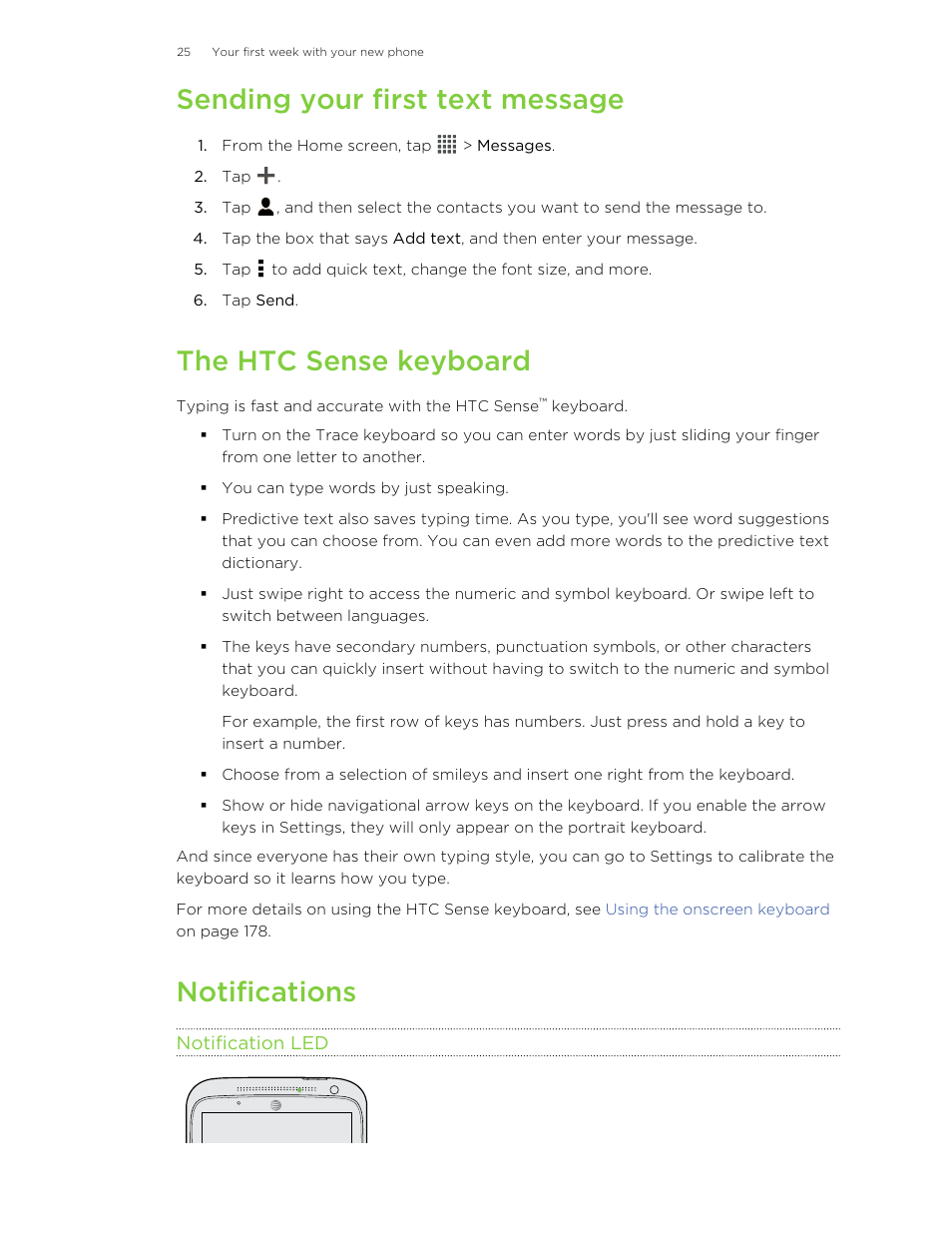 25 Your first week with your new phone

Sending your first text message

1. From the Home screen, tap > Messages.
2. Tap .
3. Tap , and then select the contacts you want to send the message to.
4. Tap the box that says Add text, and then enter your message.
5. Tap to add quick text, change the font size, and more.
6. Tap Send.

The HTC Sense keyboard

Typing is fast and accurate with the HTC Sense™ keyboard.

▪ Turn on the Trace keyboard so you can enter words by just sliding your finger from one letter to another.
▪ You can type words by just speaking.
▪ Predictive text also saves typing time. As you type, you'll see word suggestions that you can choose from. You can even add more words to the predictive text dictionary.
▪ Just swipe right to access the numeric and symbol keyboard. Or swipe left to switch between languages.
▪ The keys have secondary numbers, punctuation symbols, or other characters that you can quickly insert without having to switch to the numeric and symbol keyboard.

For example, the first row of keys has numbers. Just press and hold a key to insert a number.
▪ Choose from a selection of smileys and insert one right from the keyboard.
▪ Show or hide navigational arrow keys on the keyboard. If you enable the arrow keys in Settings, they will only appear on the portrait keyboard.

And since everyone has their own typing style, you can go to Settings to calibrate the keyboard so it learns how you type.

For more details on using the HTC Sense keyboard, see Using the onscreen keyboard on page 178.

Notifications

Notification LED